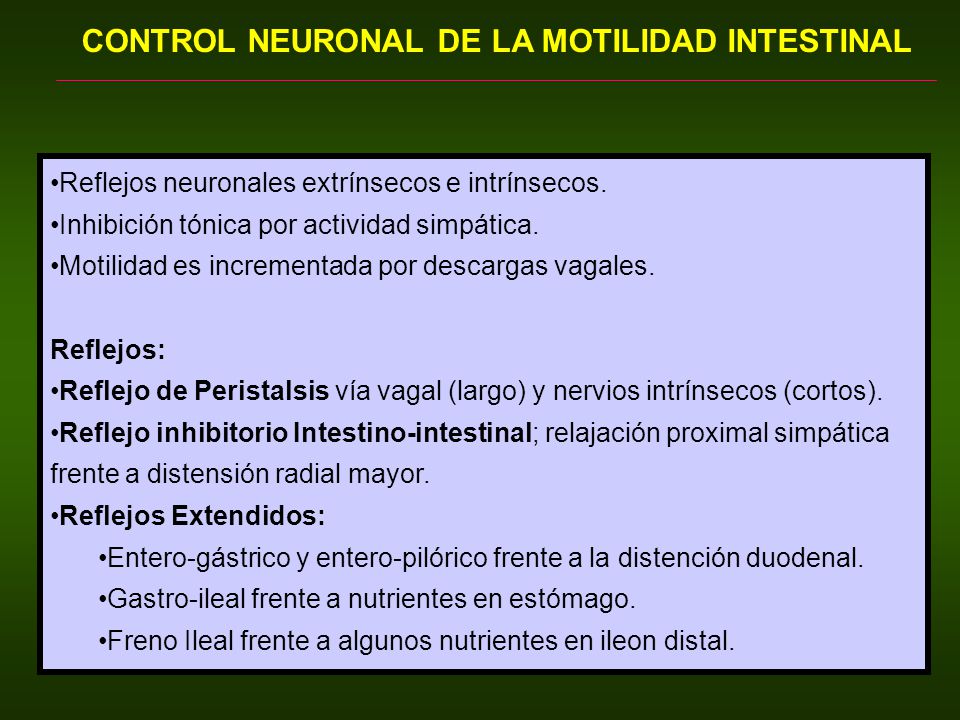 CONTROL NEURONAL DE LA MOTILIDAD INTESTINAL

•Reflejos neuronales extrínsecos e intrínsecos.
•Inhibición tónica por actividad simpática.
•Motilidad es incrementada por descargas vagales.

Reflejos:
•Reflejo de Peristalsis vía vagal (largo) y nervios intrínsecos (cortos).
•Reflejo inhibitorio Intestino-intestinal; relajación proximal simpática frente a distensión radial mayor.
•Reflejos Extendidos:
•Entero-gástrico y entero-pilórico frente a la distención duodenal.
•Gastro-ileal frente a nutrientes en estómago.
•Freno Ileal frente a algunos nutrientes en ileon distal.